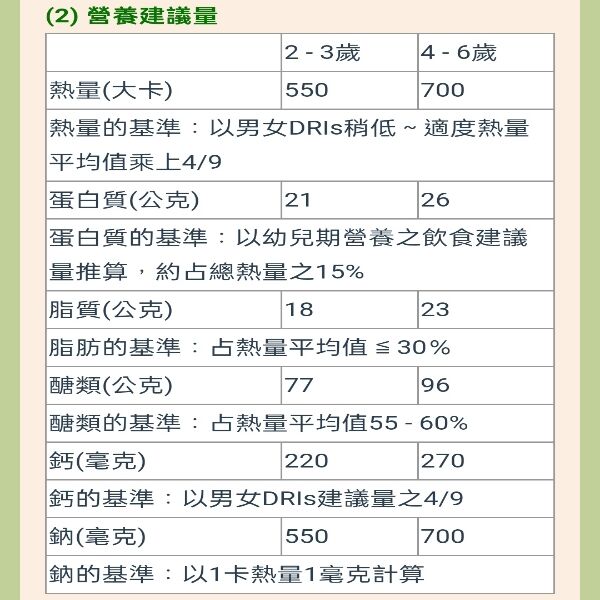 (2) 營養建議量

|  | 2 - 3歲 | 4 - 6歲 |
|---|---|---|
| 熱量(大卡) | 550 | 700 |
| 熱量的基準：以男女DRIs稍低 ~ 適度熱量平均值乘上4/9 | | |
| 蛋白質(公克) | 21 | 26 |
| 蛋白質的基準：以幼兒期營養之飲食建議量推算，約占總熱量之15% | | |
| 脂質(公克) | 18 | 23 |
| 脂肪的基準：占熱量平均值 ≦ 30% | | |
| 醣類(公克) | 77 | 96 |
| 醣類的基準：占熱量平均值55 - 60% | | |
| 鈣(毫克) | 220 | 270 |
| 鈣的基準：以男女DRIs建議量之4/9 | | |
| 鈉(毫克) | 550 | 700 |
| 鈉的基準：以1卡熱量1毫克計算 | | |